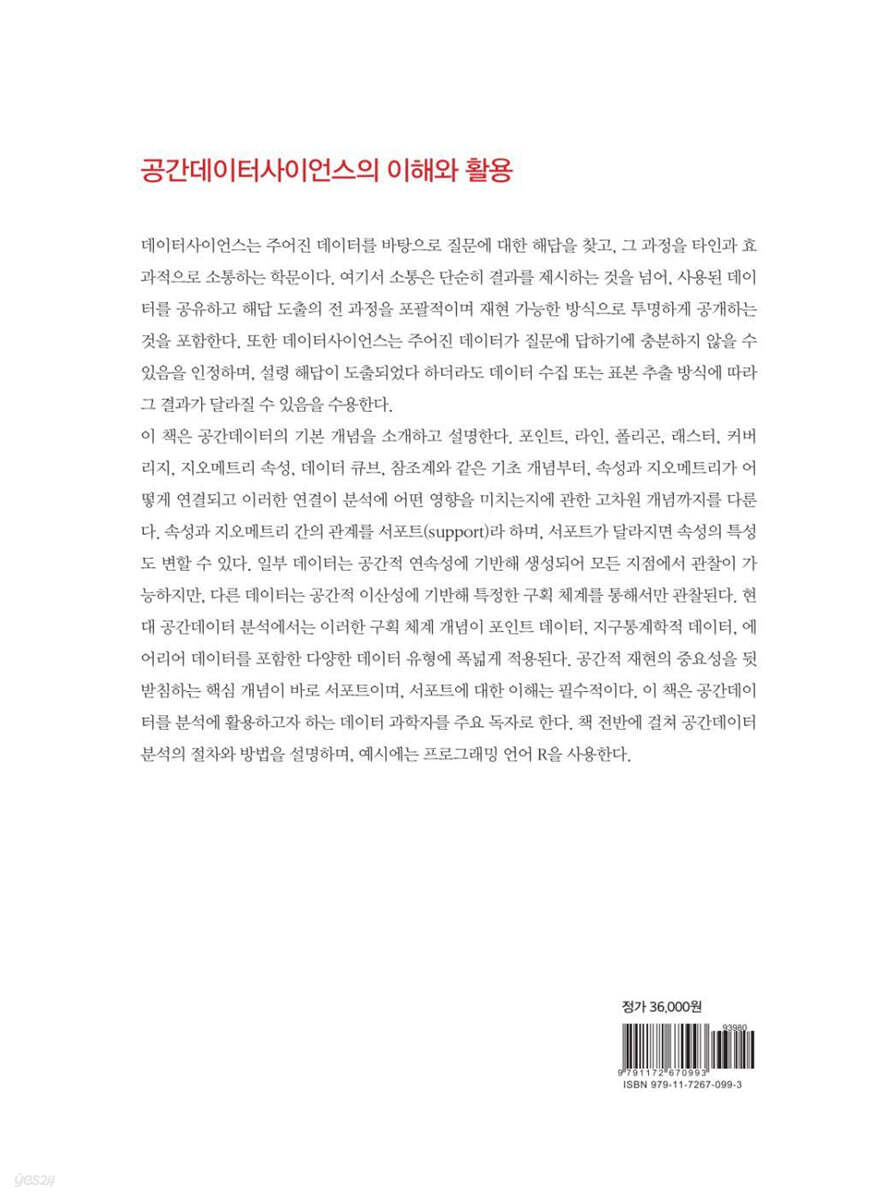 공간데이터사이언스의 이해와 활용

데이터사이언스는 주어진 데이터를 바탕으로 질문에 대한 해답을 찾고, 그 과정을 타인과 효과적으로 소통하는 학문이다. 여기서 소통은 단순히 결과를 제시하는 것을 넘어, 사용된 데이터를 공유하고 해답 도출의 전 과정을 포괄적이며 재현 가능한 방식으로 투명하게 공개하는 것을 포함한다. 또한 데이터사이언스는 주어진 데이터가 질문에 답하기에 충분하지 않을 수 있음을 인정하며, 설령 해답이 도출되었다 하더라도 데이터 수집 또는 표본 추출 방식에 따라 그 결과가 달라질 수 있음을 수용한다.
이 책은 공간데이터의 기본 개념을 소개하고 설명한다. 포인트, 라인, 폴리곤, 래스터, 커버리지, 지오메트리 속성, 데이터 큐브, 참조계와 같은 기초 개념부터, 속성과 지오메트리가 어떻게 연결되고 이러한 연결이 분석에 어떤 영향을 미치는지에 관한 고차원 개념까지를 다룬다. 속성과 지오메트리 간의 관계를 서포트(support)라 하며, 서포트가 달라지면 속성의 특성도 변할 수 있다. 일부 데이터는 공간적 연속성에 기반해 생성되어 모든 지점에서 관찰이 가능하지만, 다른 데이터는 공간적 이산성에 기반해 특정한 구획 체계를 통해서만 관찰된다. 현대 공간데이터 분석에서는 이러한 구획 체계 개념이 포인트 데이터, 지구통계학적 데이터, 에어리어 데이터를 포함한 다양한 데이터 유형에 폭넓게 적용된다. 공간적 재현의 중요성을 뒷받침하는 핵심 개념이 바로 서포트이며, 서포트에 대한 이해는 필수적이다. 이 책은 공간데이터를 분석에 활용하고자 하는 데이터 과학자를 주요 독자로 한다. 책 전반에 걸쳐 공간데이터 분석의 절차와 방법을 설명하며, 예시에는 프로그래밍 언어 R을 사용한다.

정가 36,000원

93980

9 791172 670993

ISBN 979-11-7267-099-3

yes24